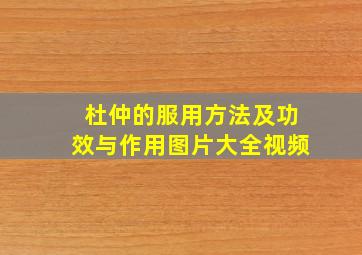 杜仲的服用方法及功效与作用图片大全视频